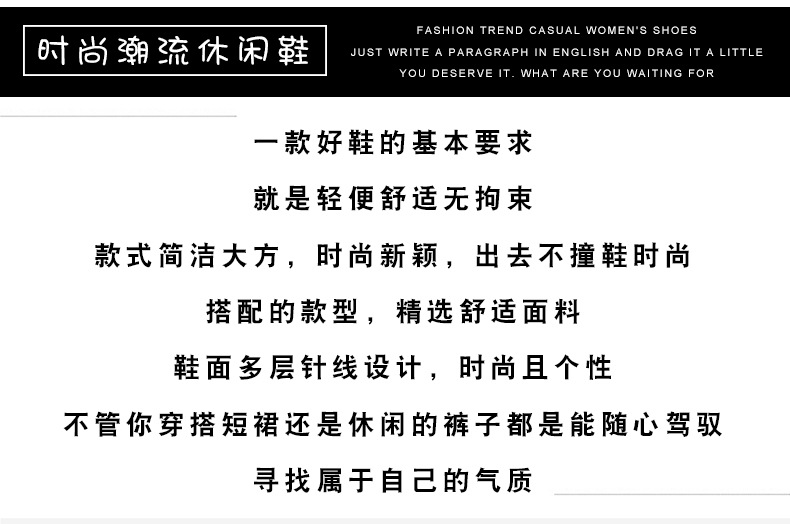 时尚潮流休闲鞋

FASHION TREND CASUAL WOMEN'S SHOES
JUST WRITE A PARAGRAPH IN ENGLISH AND DRAG IT A LITTLE
YOU DESERVE IT. WHAT ARE YOU WAITING FOR

一款好鞋的基本要求

就是轻便舒适无拘束

款式简洁大方，时尚新颖，出去不撞鞋时尚

搭配的款型，精选舒适面料

鞋面多层针线设计，时尚且个性

不管你穿搭短裙还是休闲的裤子都是能随心驾驭

寻找属于自己的气质